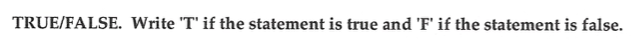 TRUE/FALSE. Write 'T' if the statement is true and 'F' if the statement is false.